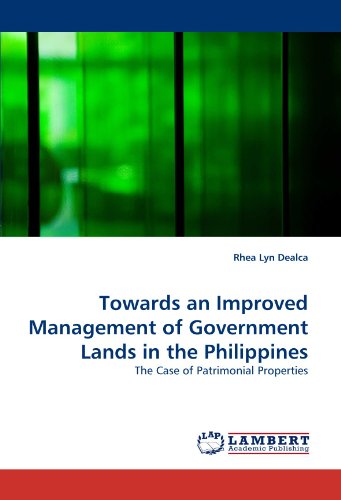 Rhea Lyn Dealca

Towards an Improved Management of Government Lands in the Philippines

The Case of Patrimonial Properties

LAP
LAMBERT
Academic Publishing